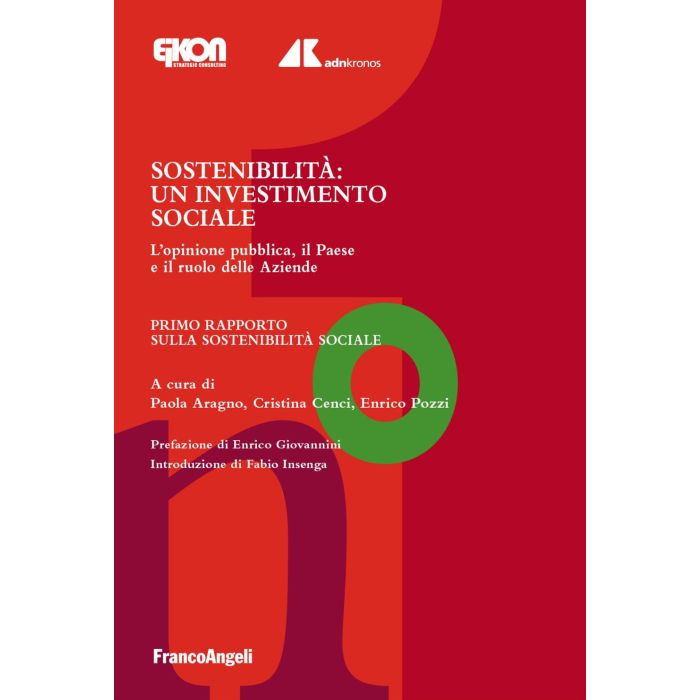 EIKON
STRATEGIC CONSULTING

adnkronos

SOSTENIBILITÀ:
UN INVESTIMENTO
SOCIALE

L'opinione pubblica, il Paese
e il ruolo delle Aziende

PRIMO RAPPORTO
SULLA SOSTENIBILITÀ SOCIALE

A cura di
Paola Aragno, Cristina Cenci, Enrico Pozzi

Prefazione di Enrico Giovannini
Introduzione di Fabio Insenga

FrancoAngeli